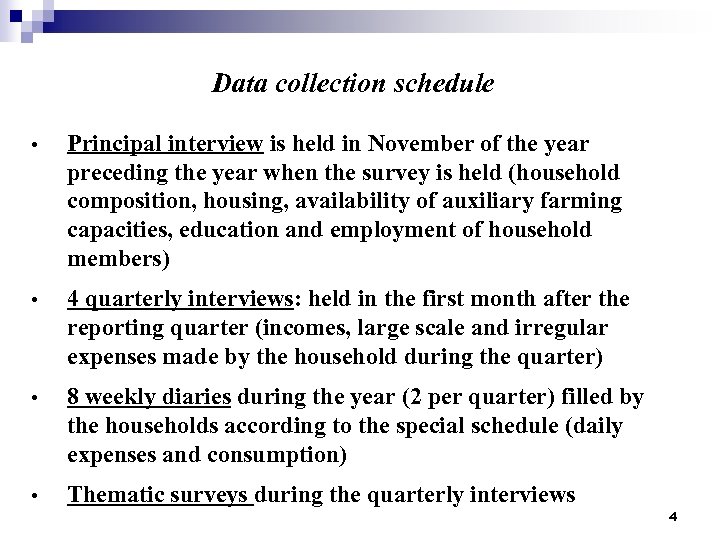 Data collection schedule

• Principal interview is held in November of the year preceding the year when the survey is held (household composition, housing, availability of auxiliary farming capacities, education and employment of household members)

• 4 quarterly interviews: held in the first month after the reporting quarter (incomes, large scale and irregular expenses made by the household during the quarter)

• 8 weekly diaries during the year (2 per quarter) filled by the households according to the special schedule (daily expenses and consumption)

• Thematic surveys during the quarterly interviews

4